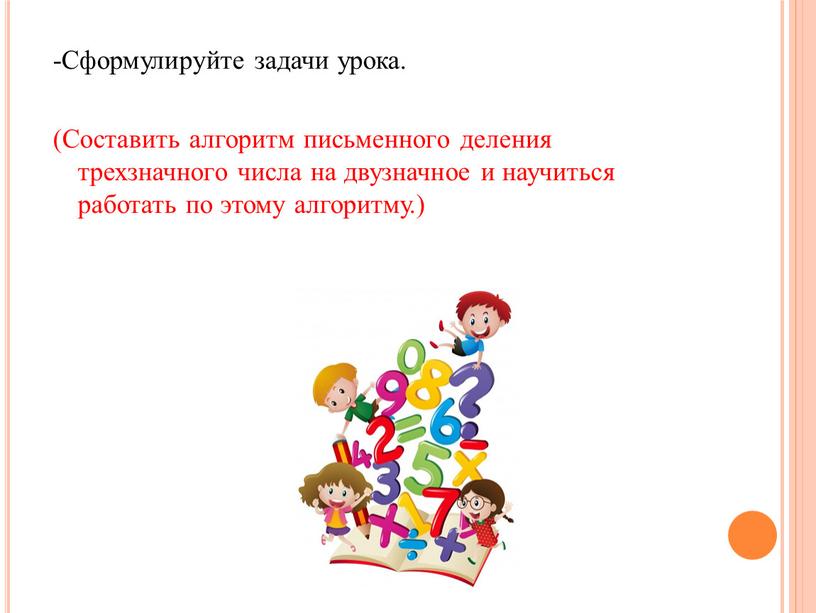 -Сформулируйте задачи урока.

(Составить алгоритм письменного деления трехзначного числа на двузначное и научиться работать по этому алгоритму.)